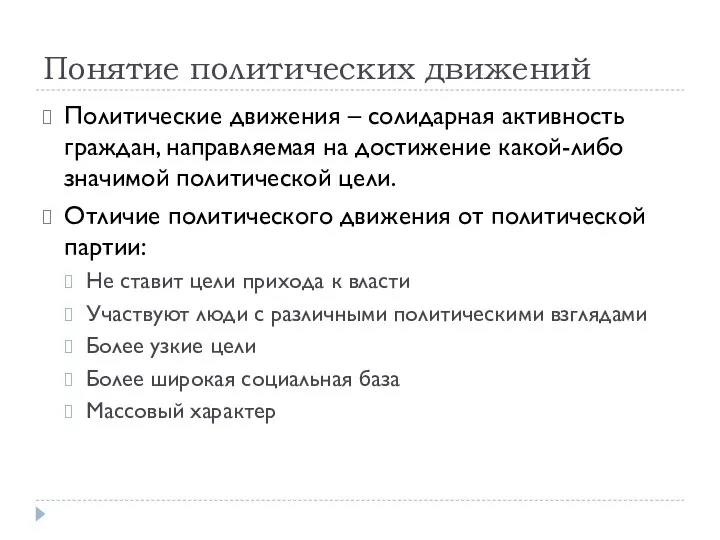 Понятие политических движений

Политические движения – солидарная активность граждан, направляемая на достижение какой-либо значимой политической цели.

Отличие политического движения от политической партии:

Не ставит цели прихода к власти

Участвуют люди с различными политическими взглядами

Более узкие цели

Более широкая социальная база

Массовый характер